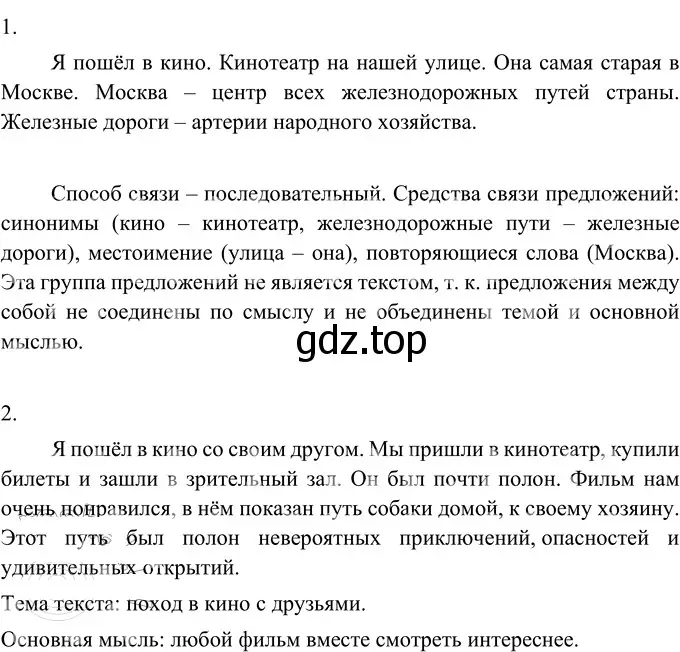 1.

Я пошёл в кино. Кинотеатр на нашей улице. Она самая старая в Москве. Москва – центр всех железнодорожных путей страны. Железные дороги – артерии народного хозяйства.

Способ связи – последовательный. Средства связи предложений: синонимы (кино – кинотеатр, железнодорожные пути – железные дороги), местоимение (улица – она), повторяющиеся слова (Москва). Эта группа предложений не является текстом, т. к. предложения между собой не соединены по смыслу и не объединены темой и основной мыслью.

gdz.top

2.

Я пошёл в кино со своим другом. Мы пришли в кинотеатр, купили билеты и зашли в зрительный зал. Он был почти полон. Фильм нам очень понравился, в нём показан путь собаки домой, к своему хозяину. Этот путь был полон невероятных приключений, опасностей и удивительных открытий.

Тема текста: поход в кино с друзьями.

Основная мысль: любой фильм вместе смотреть интереснее.